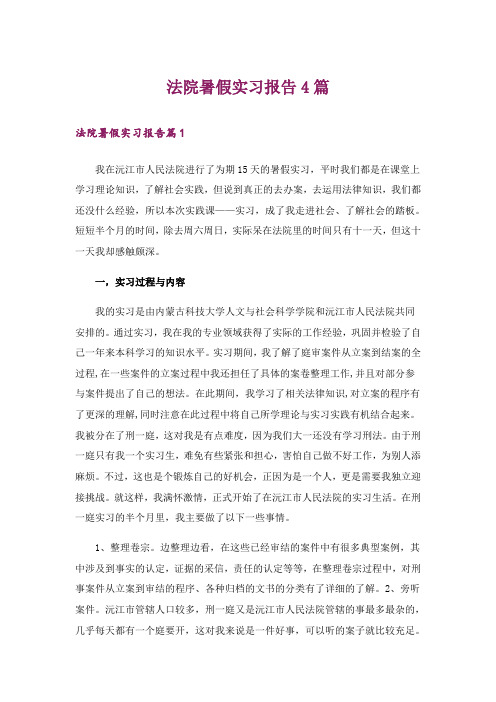 法院暑假实习报告4篇

法院暑假实习报告篇1

我在沅江市人民法院进行了为期15天的暑假实习，平时我们都是在课堂上学习理论知识，了解社会实践，但说到真正的去办案，去运用法律知识，我们都还没什么经验，所以本次实践课——实习，成了我走进社会、了解社会的踏板。短短半个月的时间，除去周六周日，实际呆在法院里的时间只有十一天，但这十一天我却感触颇深。

一，实习过程与内容

我的实习是由内蒙古科技大学人文与社会科学学院和沅江市人民法院共同安排的。通过实习，我在我的专业领域获得了实际的工作经验，巩固并检验了自己一年来本科学习的知识水平。实习期间，我了解了庭审案件从立案到结案的全过程，在一些案件的立案过程中我还担任了具体的案卷整理工作，并且对部分参与案件提出了自己的想法。在此期间，我学习了相关法律知识，对立案的程序有了更深的理解，同时注意在此过程中将自己所学理论与实习实践有机结合起来。我被分在了刑一庭，这对我是有点难度，因为我们大一还没有学习刑法。由于刑一庭只有我一个实习生，难免有些紧张和担心，害怕自己做不好工作，为别人添麻烦。不过，这也是个锻炼自己的好机会，正因为是一个人，更是需要我独立迎接挑战。就这样，我满怀激情，正式开始了在沅江市人民法院的实习生活。在刑一庭实习的半个月里，我主要做了以下一些事情。

1、整理卷宗。边整理边看，在这些已经审结的案件中有很多典型案例，其中涉及到事实的认定，证据的采信，责任的认定等等，在整理卷宗过程中，对刑事案件从立案到审结的程序、各种归档的文书的分类有了详细的了解。2、旁听案件。沅江市管辖人口较多，刑一庭又是沅江市人民法院管辖的事最多最杂的，几乎每天都有一个庭要开，这对我来说是一件好事，可以听的案子就比较充足。